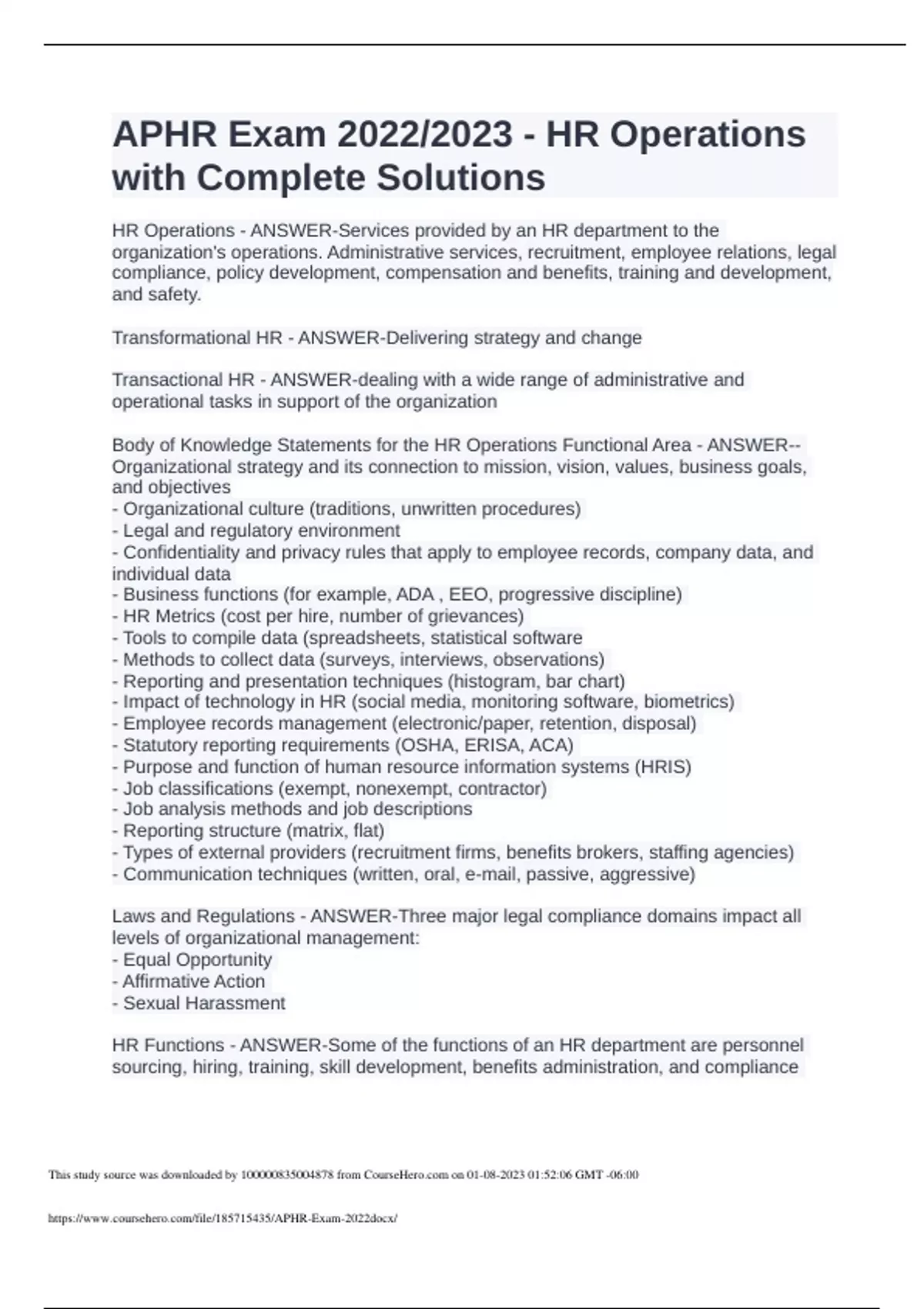 APHR Exam 2022/2023 - HR Operations with Complete Solutions

HR Operations - ANSWER-Services provided by an HR department to the organization's operations. Administrative services, recruitment, employee relations, legal compliance, policy development, compensation and benefits, training and development, and safety.

Transformational HR - ANSWER-Delivering strategy and change

Transactional HR - ANSWER-dealing with a wide range of administrative and operational tasks in support of the organization

Body of Knowledge Statements for the HR Operations Functional Area - ANSWER--Organizational strategy and its connection to mission, vision, values, business goals, and objectives
- Organizational culture (traditions, unwritten procedures)
- Legal and regulatory environment
- Confidentiality and privacy rules that apply to employee records, company data, and individual data
- Business functions (for example, ADA , EEO, progressive discipline)
- HR Metrics (cost per hire, number of grievances)
- Tools to compile data (spreadsheets, statistical software
- Methods to collect data (surveys, interviews, observations)
- Reporting and presentation techniques (histogram, bar chart)
- Impact of technology in HR (social media, monitoring software, biometrics)
- Employee records management (electronic/paper, retention, disposal)
- Statutory reporting requirements (OSHA, ERISA, ACA)
- Purpose and function of human resource information systems (HRIS)
- Job classifications (exempt, nonexempt, contractor)
- Job analysis methods and job descriptions
- Reporting structure (matrix, flat)
- Types of external providers (recruitment firms, benefits brokers, staffing agencies)
- Communication techniques (written, oral, e-mail, passive, aggressive)

Laws and Regulations - ANSWER-Three major legal compliance domains impact all levels of organizational management:
- Equal Opportunity
- Affirmative Action
- Sexual Harassment

HR Functions - ANSWER-Some of the functions of an HR department are personnel sourcing, hiring, training, skill development, benefits administration, and compliance

This study source was downloaded by 100000835004878 from CourseHero.com on 01-08-2023 01:52:06 GMT -06:00

https://www.coursehero.com/file/185715435/APHR-Exam-2022docx/